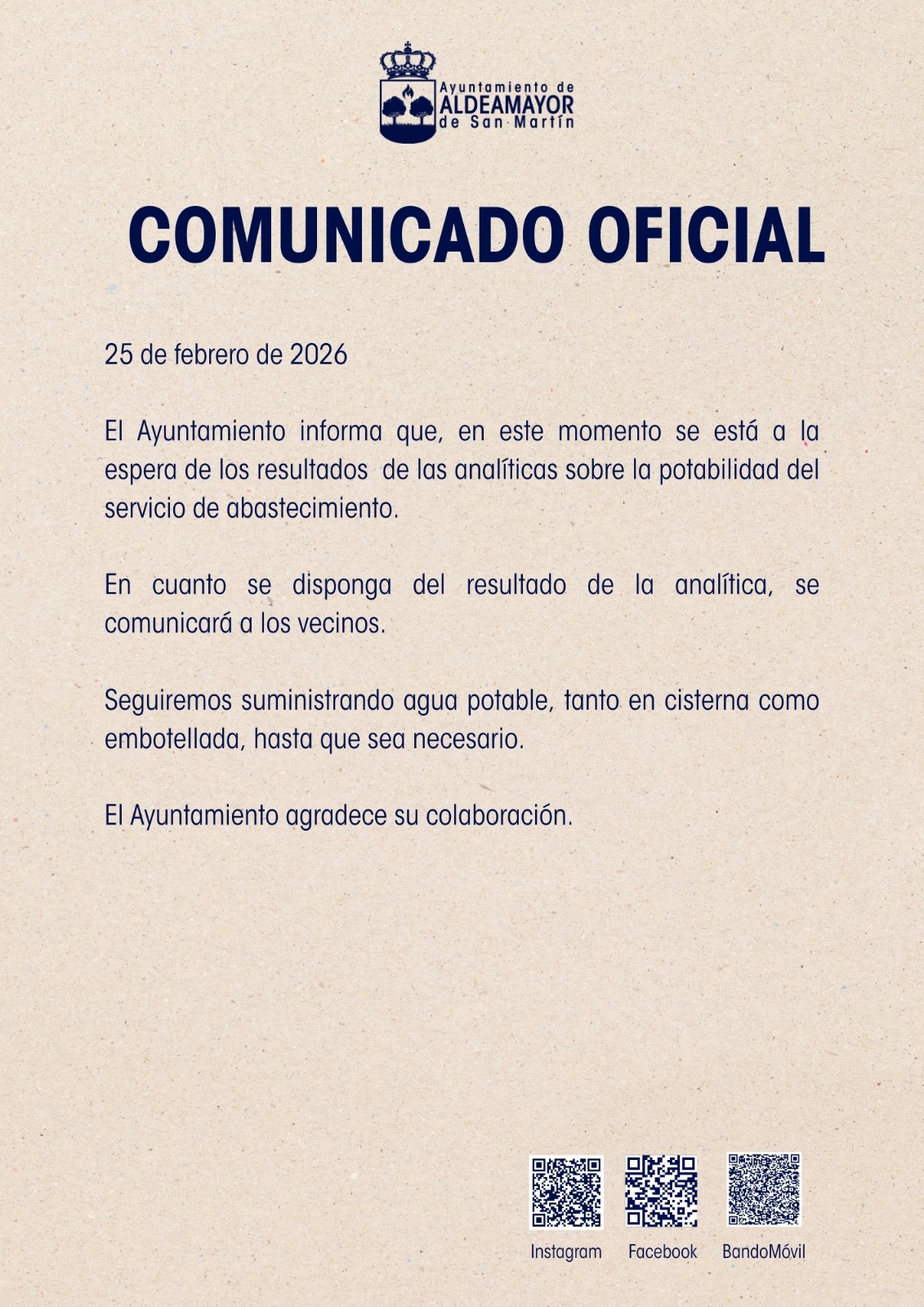 Ayuntamiento de
ALDEAMAYOR
de San Martín

COMUNICADO OFICIAL

25 de febrero de 2026

El Ayuntamiento informa que, en este momento se está a la espera de los resultados de las analíticas sobre la potabilidad del servicio de abastecimiento.

En cuanto se disponga del resultado de la analítica, se comunicará a los vecinos.

Seguiremos suministrando agua potable, tanto en cisterna como embotellada, hasta que sea necesario.

El Ayuntamiento agradece su colaboración.

Instagram Facebook BandoMóvil